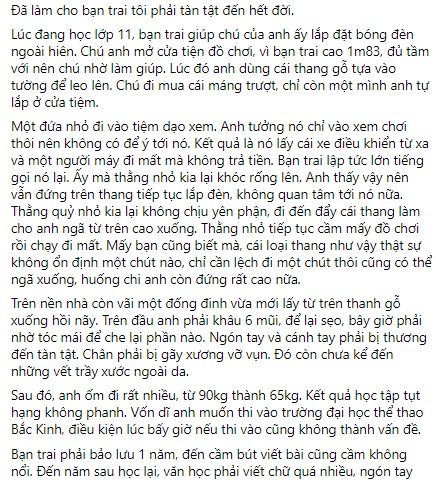 Đã làm cho bạn trai tôi phải tàn tật đến hết đời.

Lúc đang học lớp 11, bạn trai giúp chú của anh ấy lắp đặt bóng đèn ngoài hiên. Chú anh mở cửa tiện đồ chơi, vì bạn trai cao 1m83, đủ tầm với nên chú nhờ làm giúp. Lúc đó anh dùng cái thang gỗ tựa vào tường để leo lên. Chú đi mua cái máng trượt, chỉ còn một mình anh tự lắp ở cửa tiệm.

Một đứa nhỏ đi vào tiệm dạo xem. Anh tưởng nó chỉ vào xem chơi thôi nên không có để ý tới nó. Kết quả là nó lấy cái xe điều khiển từ xa và một người máy đi mất mà không trả tiền. Bạn trai lập tức lớn tiếng gọi nó lại. Ấy mà thằng nhỏ kia lại khóc rống lên. Anh thấy vậy nên vẫn đứng trên thang tiếp tục lắp đèn, không quan tâm tới nó nữa. Thằng quỷ nhỏ kia lại không chịu yên phận, đi đến đẩy cái thang làm cho anh ngã từ trên cao xuống. Thằng nhỏ tiếp tục cầm mấy đồ chơi rồi chạy đi mất. Mấy bạn cũng biết mà, cái loại thang như vậy thật sự không ổn định một chút nào, chỉ cần lệch đi một chút thôi cũng có thể ngã xuống, huống chi anh còn đứng rất cao nữa.

Trên nền nhà còn vãi một đống đinh vừa mới lấy từ trên thanh gỗ xuống hồi nãy. Trên đầu anh phải khâu 6 mũi, để lại sẹo, bây giờ phải nhờ tóc mái để che lại phần nào. Ngón tay và cánh tay phải bị thương đến tàn tật. Chân phải bị gãy xương vỡ vụn. Đó còn chưa kể đến những vết trầy xước ngoài da.

Sau đó, anh ốm đi rất nhiều, từ 90kg thành 65kg. Kết quả học tập tụt hạng không phanh. Vốn dĩ anh muốn thi vào trường đại học thể thao Bắc Kinh, điều kiện lúc bấy giờ nếu thi vào cũng không thành vấn đề.

Bạn trai phải bảo lưu 1 năm, đến cầm bút viết bài cũng cầm không nổi. Đến năm sau học lại, văn học phải viết chữ quá nhiều, ngón tay